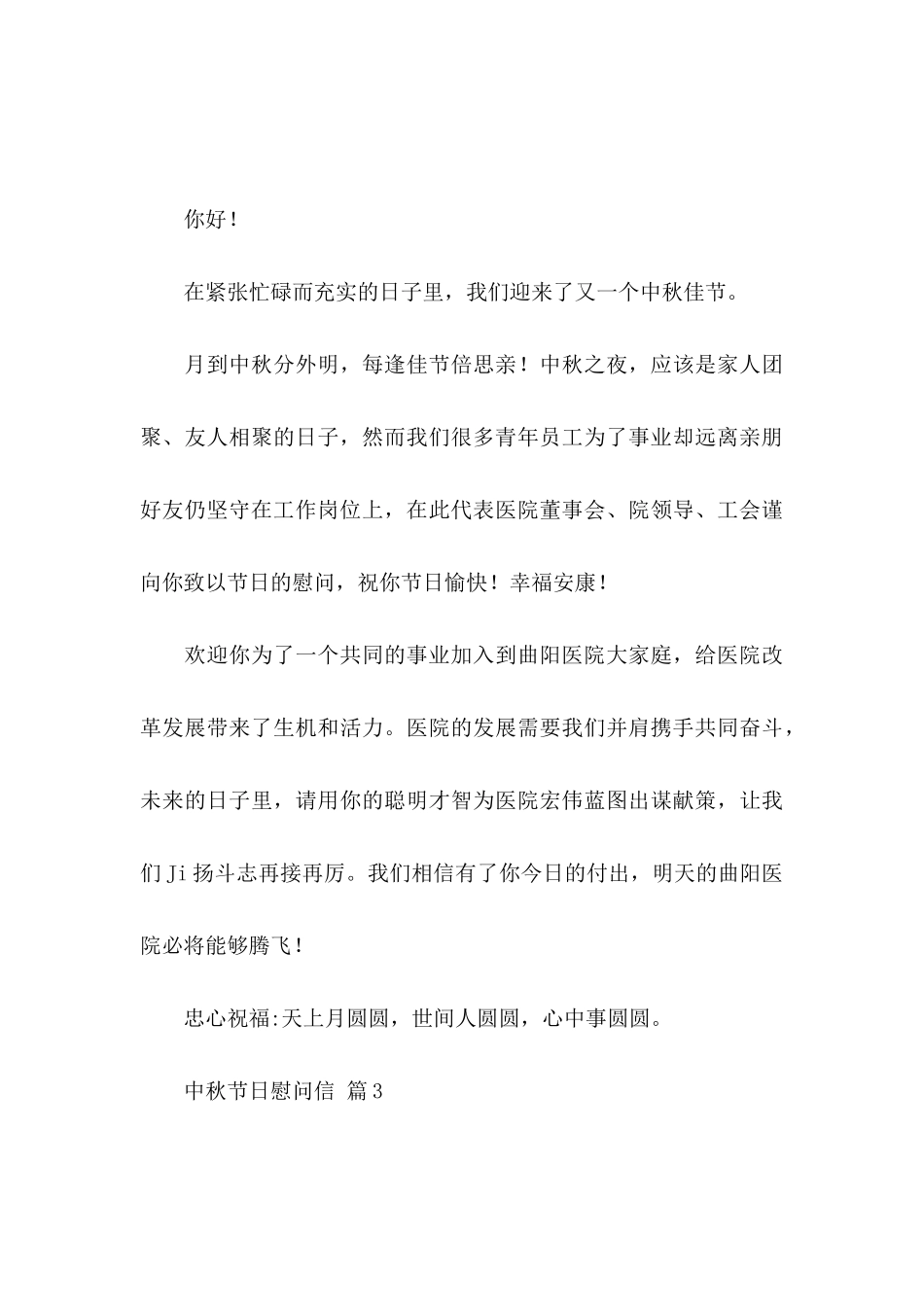 你好！

在紧张忙碌而充实的日子里，我们迎来了又一个中秋佳节。

月到中秋分外明，每逢佳节倍思亲！中秋之夜，应该是家人团聚、友人相聚的日子，然而我们很多青年员工为了事业却远离亲朋好友仍坚守在工作岗位上，在此代表医院董事会、院领导、工会谨向你致以节日的慰问，祝你节日愉快！幸福安康！

欢迎你为了一个共同的事业加入到曲阳医院大家庭，给医院改革发展带来了生机和活力。医院的发展需要我们并肩携手共同奋斗，未来的日子里，请用你的聪明才智为医院宏伟蓝图出谋献策，让我们Ji扬斗志再接再厉。我们相信有了你今日的付出，明天的曲阳医院必将能够腾飞！

忠心祝福:天上月圆圆，世间人圆圆，心中事圆圆。

中秋节日慰问信 篇3